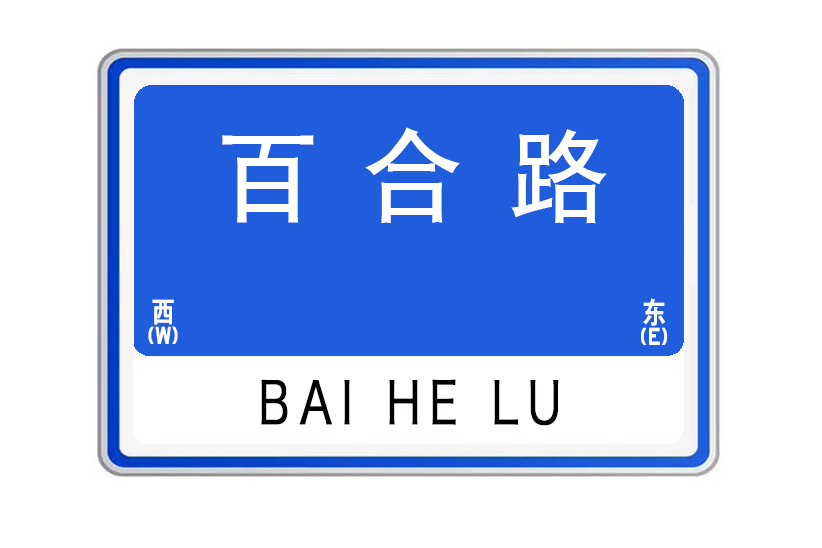 百合路

西
(W)

东
(E)

BAI HE LU